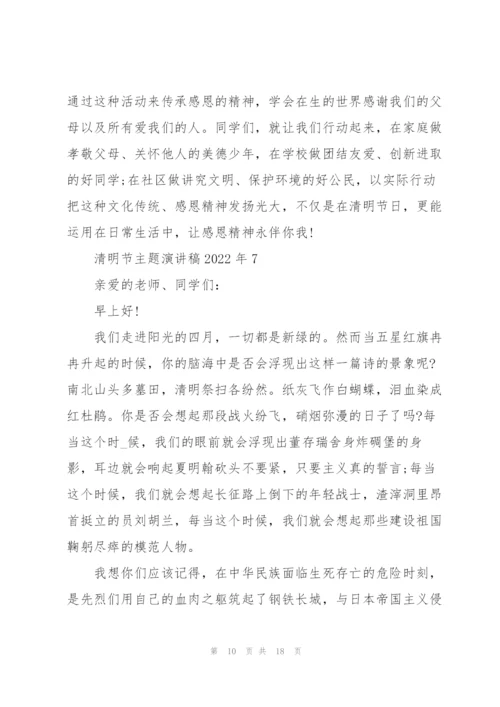 通过这种活动来传承感恩的精神，学会在生的世界感谢我们的父母以及所有爱我们的人。同学们，就让我们行动起来，在家庭做孝敬父母、关怀他人的美德少年，在学校做团结友爱、创新进取的好同学;在社区做讲究文明、保护环境的好公民，以实际行动把这种文化传统、感恩精神发扬光大，不仅是在清明节日，更能运用在日常生活中，让感恩精神永伴你我!

清明节主题演讲稿 2022 年 7

亲爱的老师、同学们:

早上好!

我们走进阳光的四月，一切都是新绿的。然而当五星红旗冉冉升起的时候，你的脑海中是否会浮现出这样一篇诗的景象呢?南北山头多墓田，清明祭扫各纷然。纸灰飞作白蝴蝶，泪血染成红杜鹃。你是否会想起那段战火纷飞，硝烟弥漫的日子了吗?每当这个时_候，我们的眼前就会浮现出董存瑞舍身炸碉堡的身影，耳边就会响起夏明翰砍头不要紧，只要主义真的誓言;每当这个时候，我们就会想起长征路上倒下的年轻战士，渣滓洞里昂首挺立的员刘胡兰，每当这个时候，我们就会想起那些建设祖国鞠躬尽瘁的模范人物。

我想你们应该记得，在中华民族面临生死存亡的危险时刻，是先烈们用自己的血肉之躯筑起了钢铁长城，与日本帝国主义侵

第 10 页 共 18 页